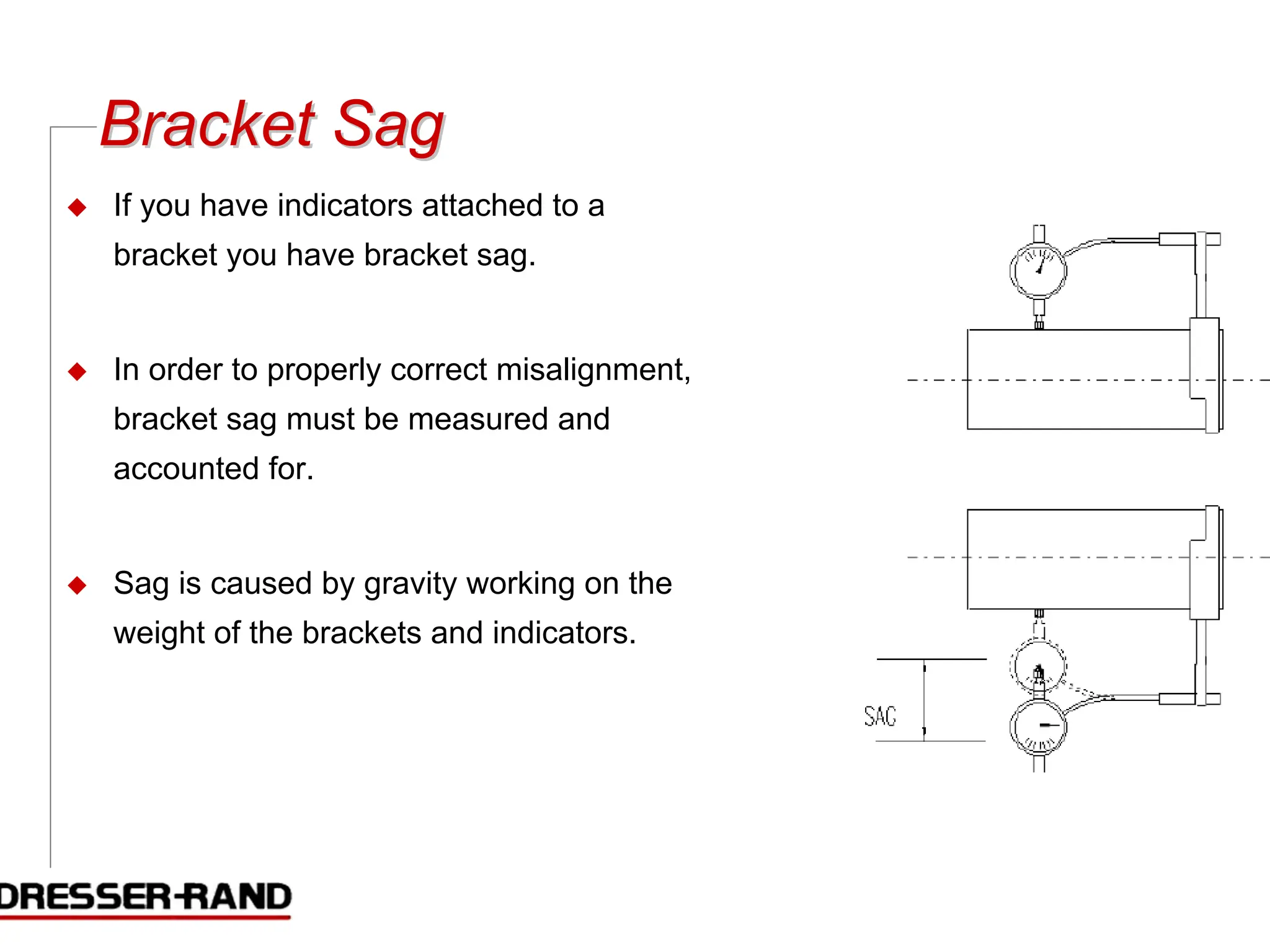 Bracket Sag

◆ If you have indicators attached to a bracket you have bracket sag.

◆ In order to properly correct misalignment, bracket sag must be measured and accounted for.

◆ Sag is caused by gravity working on the weight of the brackets and indicators.

SAG

DRESSER-RAND